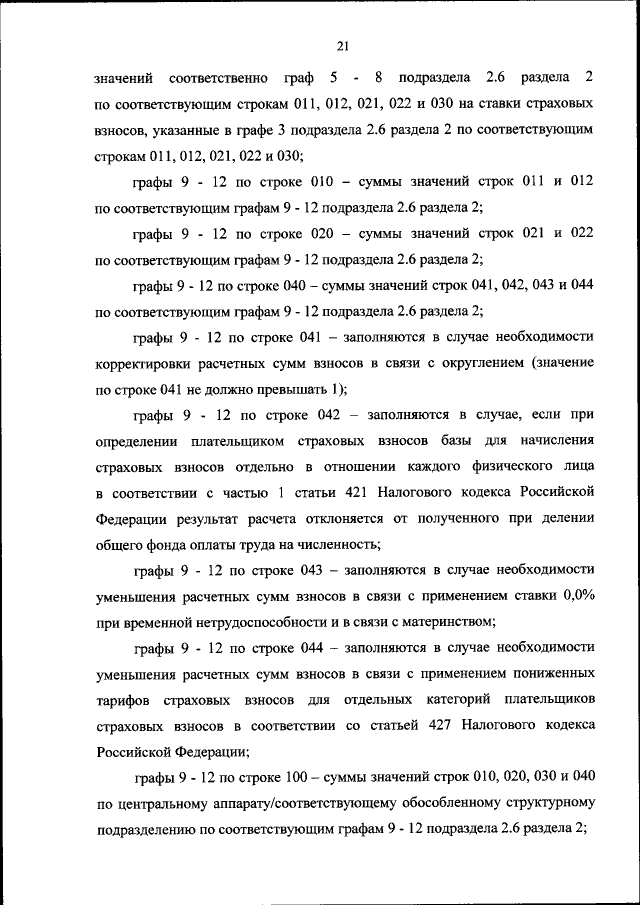 21

значений соответственно граф 5 - 8 подраздела 2.6 раздела 2 по соответствующим строкам 011, 012, 021, 022 и 030 на ставки страховых взносов, указанные в графе 3 подраздела 2.6 раздела 2 по соответствующим строкам 011, 012, 021, 022 и 030;

графы 9 - 12 по строке 010 – суммы значений строк 011 и 012 по соответствующим графам 9 - 12 подраздела 2.6 раздела 2;

графы 9 - 12 по строке 020 – суммы значений строк 021 и 022 по соответствующим графам 9 - 12 подраздела 2.6 раздела 2;

графы 9 - 12 по строке 040 – суммы значений строк 041, 042, 043 и 044 по соответствующим графам 9 - 12 подраздела 2.6 раздела 2;

графы 9 - 12 по строке 041 – заполняются в случае необходимости корректировки расчетных сумм взносов в связи с округлением (значение по строке 041 не должно превышать 1);

графы 9 - 12 по строке 042 – заполняются в случае, если при определении плательщиком страховых взносов базы для начисления страховых взносов отдельно в отношении каждого физического лица в соответствии с частью 1 статьи 421 Налогового кодекса Российской Федерации результат расчета отклоняется от полученного при делении общего фонда оплаты труда на численность;

графы 9 - 12 по строке 043 – заполняются в случае необходимости уменьшения расчетных сумм взносов в связи с применением ставки 0,0% при временной нетрудоспособности и в связи с материнством;

графы 9 - 12 по строке 044 – заполняются в случае необходимости уменьшения расчетных сумм взносов в связи с применением пониженных тарифов страховых взносов для отдельных категорий плательщиков страховых взносов в соответствии со статьей 427 Налогового кодекса Российской Федерации;

графы 9 - 12 по строке 100 – суммы значений строк 010, 020, 030 и 040 по центральному аппарату/соответствующему обособленному структурному подразделению по соответствующим графам 9 - 12 подраздела 2.6 раздела 2;